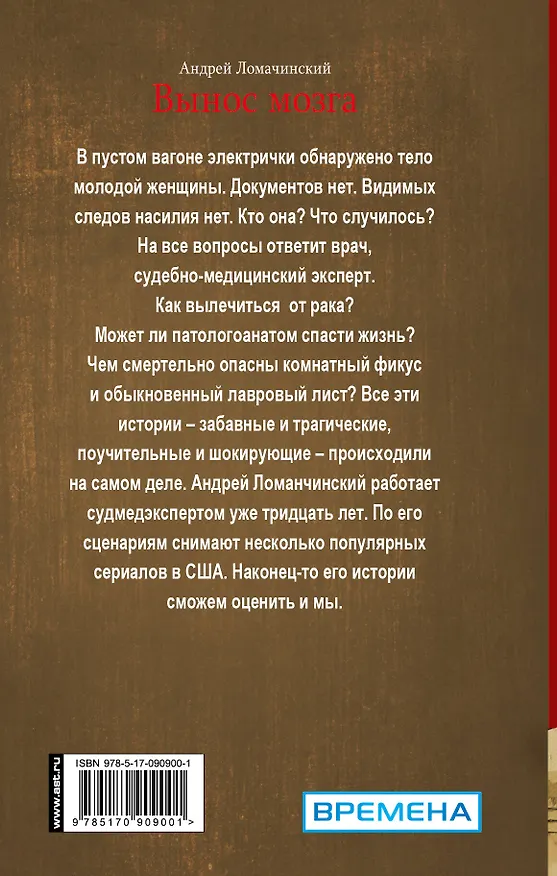 Андрей Ломачинский
Вынос мозга

В пустом вагоне электрички обнаружено тело молодой женщины. Документов нет. Видимых следов насилия нет. Кто она? Что случилось? На все вопросы ответит врач, судебно-медицинский эксперт. Как вылечиться от рака? Может ли патологоанатом спасти жизнь? Чем смертельно опасны комнатный фикус и обыкновенный лавровый лист? Все эти истории – забавные и трагические, поучительные и шокирующие – происходили на самом деле. Андрей Ломанчинский работает судмедэкспертом уже тридцать лет. По его сценариям снимают несколько популярных сериалов в США. Наконец-то его истории сможем оценить и мы.

www.ast.ru

ISBN 978-5-17-090900-1

9 785170 909001 >

ВРЕМЕНА